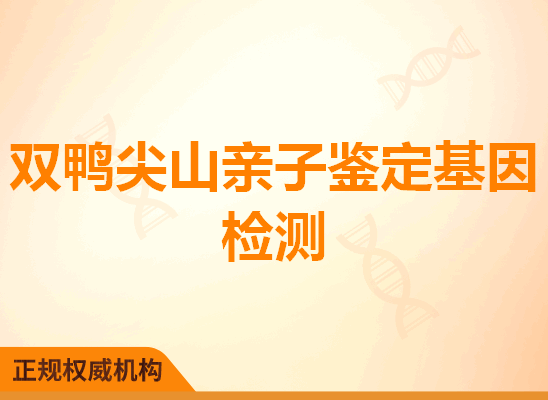 双鸭尖山亲子鉴定基因检测

正规权威机构